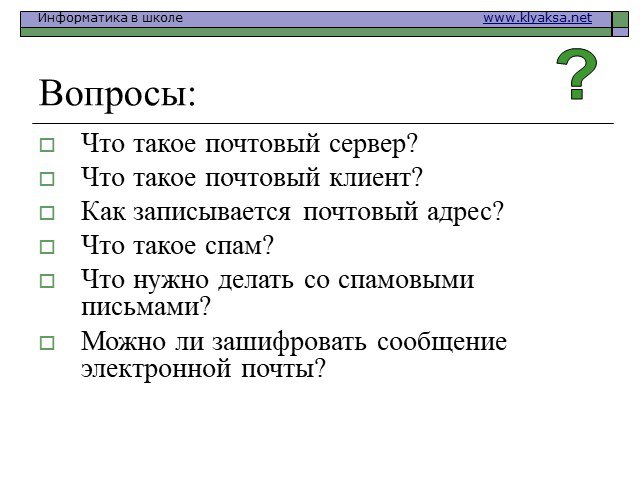 Информатика в школе www.klyaksa.net

?

Вопросы:

Что такое почтовый сервер?
Что такое почтовый клиент?
Как записывается почтовый адрес?
Что такое спам?
Что нужно делать со спамовыми письмами?
Можно ли зашифровать сообщение электронной почты?